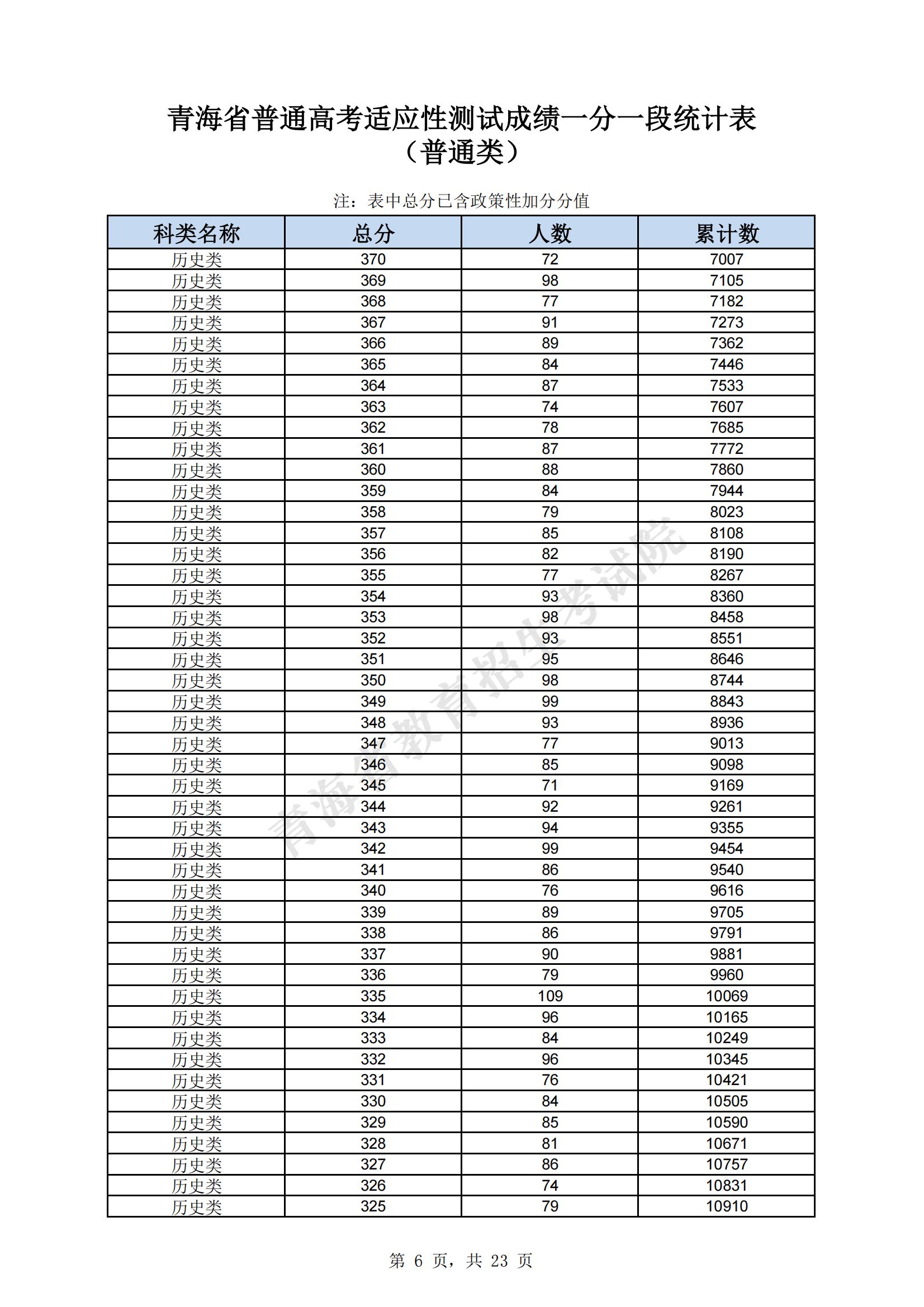 青海省普通高考适应性测试成绩一分一段统计表
（普通类）

注：表中总分已含政策性加分分值

| 科类名称 | 总分 | 人数 | 累计数 |
|---|---|---|---|
| 历史类 | 370 | 72 | 7007 |
| 历史类 | 369 | 98 | 7105 |
| 历史类 | 368 | 77 | 7182 |
| 历史类 | 367 | 91 | 7273 |
| 历史类 | 366 | 89 | 7362 |
| 历史类 | 365 | 84 | 7446 |
| 历史类 | 364 | 87 | 7533 |
| 历史类 | 363 | 74 | 7607 |
| 历史类 | 362 | 78 | 7685 |
| 历史类 | 361 | 87 | 7772 |
| 历史类 | 360 | 88 | 7860 |
| 历史类 | 359 | 84 | 7944 |
| 历史类 | 358 | 79 | 8023 |
| 历史类 | 357 | 85 | 8108 |
| 历史类 | 356 | 82 | 8190 |
| 历史类 | 355 | 77 | 8267 |
| 历史类 | 354 | 93 | 8360 |
| 历史类 | 353 | 98 | 8458 |
| 历史类 | 352 | 93 | 8551 |
| 历史类 | 351 | 95 | 8646 |
| 历史类 | 350 | 98 | 8744 |
| 历史类 | 349 | 99 | 8843 |
| 历史类 | 348 | 93 | 8936 |
| 历史类 | 347 | 77 | 9013 |
| 历史类 | 346 | 85 | 9098 |
| 历史类 | 345 | 71 | 9169 |
| 历史类 | 344 | 92 | 9261 |
| 历史类 | 343 | 94 | 9355 |
| 历史类 | 342 | 99 | 9454 |
| 历史类 | 341 | 86 | 9540 |
| 历史类 | 340 | 76 | 9616 |
| 历史类 | 339 | 89 | 9705 |
| 历史类 | 338 | 86 | 9791 |
| 历史类 | 337 | 90 | 9881 |
| 历史类 | 336 | 79 | 9960 |
| 历史类 | 335 | 109 | 10069 |
| 历史类 | 334 | 96 | 10165 |
| 历史类 | 333 | 84 | 10249 |
| 历史类 | 332 | 96 | 10345 |
| 历史类 | 331 | 76 | 10421 |
| 历史类 | 330 | 84 | 10505 |
| 历史类 | 329 | 85 | 10590 |
| 历史类 | 328 | 81 | 10671 |
| 历史类 | 327 | 86 | 10757 |
| 历史类 | 326 | 74 | 10831 |
| 历史类 | 325 | 79 | 10910 |

青海省教育招生考试院

第 6 页，共 23 页